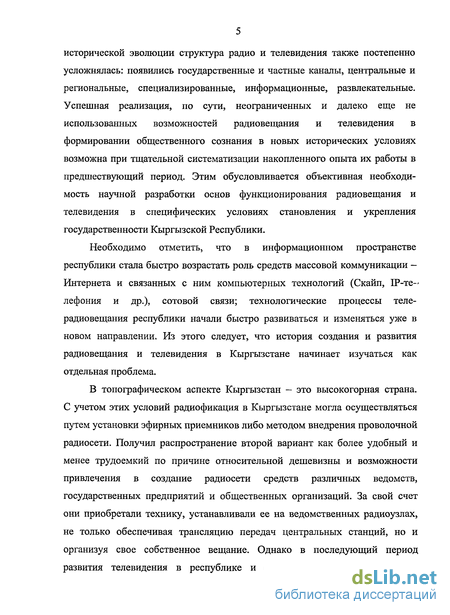 5

исторической эволюции структура радио и телевидения также постепенно усложнялась: появились государственные и частные каналы, центральные и региональные, специализированные, информационные, развлекательные. Успешная реализация, по сути, неограниченных и далеко еще не использованных возможностей радиовещания и телевидения в формировании общественного сознания в новых исторических условиях возможна при тщательной систематизации накопленного опыта их работы в предшествующий период. Этим обусловливается объективная необходимость научной разработки основ функционирования радиовещания и телевидения в специфических условиях становления и укрепления государственности Кыргызской Республики.

Необходимо отметить, что в информационном пространстве республики стала быстро возрастать роль средств массовой коммуникации – Интернета и связанных с ним компьютерных технологий (Скайп, IP-телефония и др.), сотовой связи; технологические процессы телерадиовещания республики начали быстро развиваться и изменяться уже в новом направлении. Из этого следует, что история создания и развития радиовещания и телевидения в Кыргызстане начинает изучаться как отдельная проблема.

В топографическом аспекте Кыргызстан – это высокогорная страна. С учетом этих условий радиофикация в Кыргызстане могла осуществляться путем установки эфирных приемников либо методом внедрения проволочной радиосети. Получил распространение второй вариант как более удобный и менее трудоемкий по причине относительной дешевизны и возможности привлечения в создание радиосети средств различных ведомств, государственных предприятий и общественных организаций. За свой счет они приобретали технику, устанавливали ее на ведомственных радиоузлах, не только обеспечивая трансляцию передач центральных станций, но и организуя свое собственное вещание. Однако в последующий период развития телевидения в республике и

dsLib.net
библиотека диссертаций